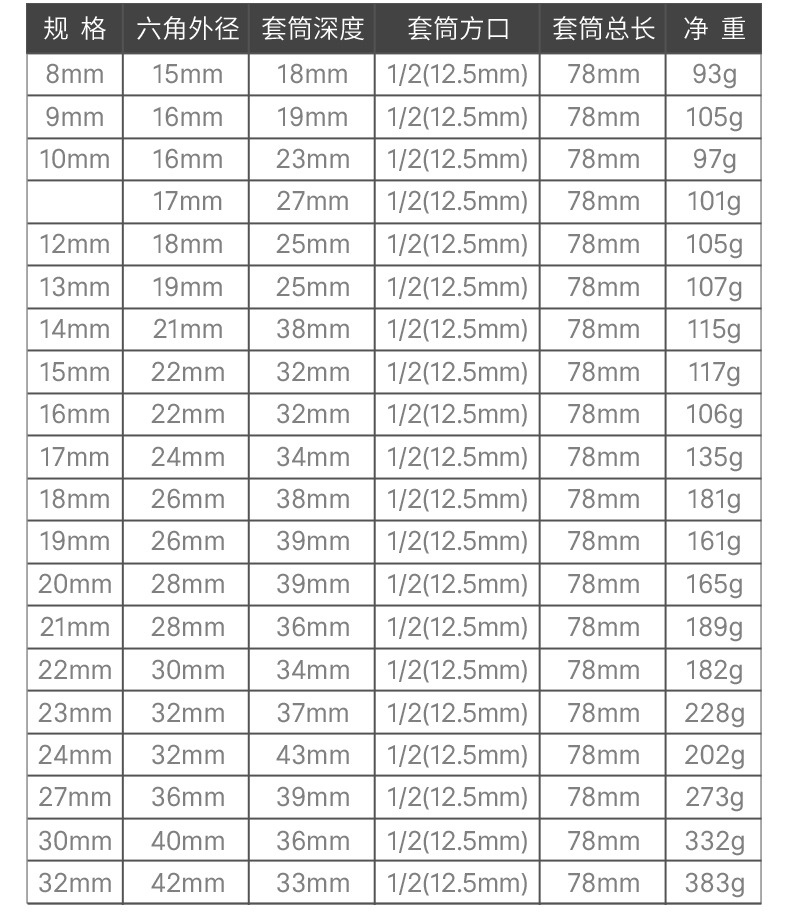 | 规 格 | 六角外径 | 套筒深度 | 套筒方口 | 套筒总长 | 净 重 |
|---|---|---|---|---|---|
| 8mm | 15mm | 18mm | 1/2(12.5mm) | 78mm | 93g |
| 9mm | 16mm | 19mm | 1/2(12.5mm) | 78mm | 105g |
| 10mm | 16mm | 23mm | 1/2(12.5mm) | 78mm | 97g |
|  | 17mm | 27mm | 1/2(12.5mm) | 78mm | 101g |
| 12mm | 18mm | 25mm | 1/2(12.5mm) | 78mm | 105g |
| 13mm | 19mm | 25mm | 1/2(12.5mm) | 78mm | 107g |
| 14mm | 21mm | 38mm | 1/2(12.5mm) | 78mm | 115g |
| 15mm | 22mm | 32mm | 1/2(12.5mm) | 78mm | 117g |
| 16mm | 22mm | 32mm | 1/2(12.5mm) | 78mm | 106g |
| 17mm | 24mm | 34mm | 1/2(12.5mm) | 78mm | 135g |
| 18mm | 26mm | 38mm | 1/2(12.5mm) | 78mm | 181g |
| 19mm | 26mm | 39mm | 1/2(12.5mm) | 78mm | 161g |
| 20mm | 28mm | 39mm | 1/2(12.5mm) | 78mm | 165g |
| 21mm | 28mm | 36mm | 1/2(12.5mm) | 78mm | 189g |
| 22mm | 30mm | 34mm | 1/2(12.5mm) | 78mm | 182g |
| 23mm | 32mm | 37mm | 1/2(12.5mm) | 78mm | 228g |
| 24mm | 32mm | 43mm | 1/2(12.5mm) | 78mm | 202g |
| 27mm | 36mm | 39mm | 1/2(12.5mm) | 78mm | 273g |
| 30mm | 40mm | 36mm | 1/2(12.5mm) | 78mm | 332g |
| 32mm | 42mm | 33mm | 1/2(12.5mm) | 78mm | 383g |